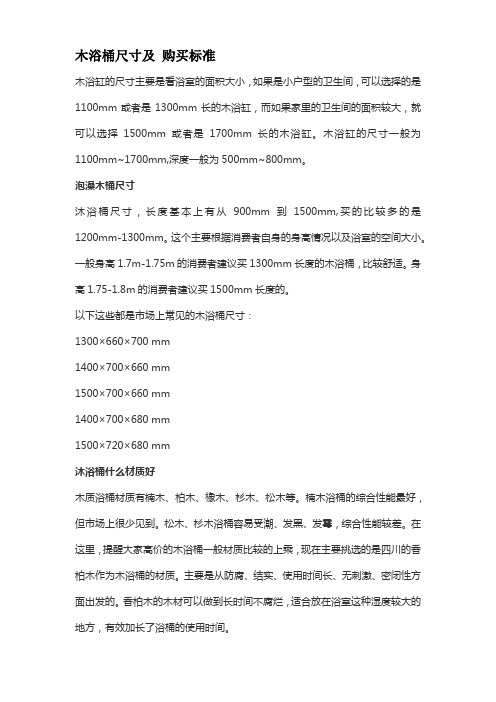 木浴桶尺寸及 购买标准

木浴缸的尺寸主要是看浴室的面积大小，如果是小户型的卫生间，可以选择的是 1100mm 或者是 1300mm 长的木浴缸，而如果家里的卫生间的面积较大，就可以选择 1500mm 或者是 1700mm 长的木浴缸。木浴缸的尺寸一般为 1100mm~1700mm,深度一般为 500mm~800mm。

泡澡木桶尺寸

沐浴桶尺寸，长度基本上有从 900mm 到 1500mm,买的比较多的是 1200mm-1300mm。这个主要根据消费者自身的身高情况以及浴室的空间大小。一般身高 1.7m-1.75m 的消费者建议买 1300mm 长度的木浴桶，比较舒适。身高 1.75-1.8m 的消费者建议买 1500mm 长度的。

以下这些都是市场上常见的木浴桶尺寸：

1300×660×700 mm

1400×700×660 mm

1500×700×660 mm

1400×700×680 mm

1500×720×680 mm

沐浴桶什么材质好

木质浴桶材质有楠木、柏木、橡木、杉木、松木等。楠木浴桶的综合性能最好，但市场上很少见到。松木、杉木浴桶容易受潮、发黑、发霉，综合性能较差。在这里，提醒大家高价的木浴桶一般材质比较的上乘，现在主要挑选的是四川的香柏木作为木浴桶的材质。主要是从防腐、结实、使用时间长、无刺激、密闭性方面出发的。香柏木的木材可以做到长时间不腐烂，适合放在浴室这种湿度较大的地方，有效加长了浴桶的使用时间。